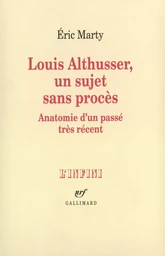 Éric Marty

Louis Althusser, un sujet sans procès

Anatomie d'un passé très récent

L'INFINI

nrf

GALLIMARD